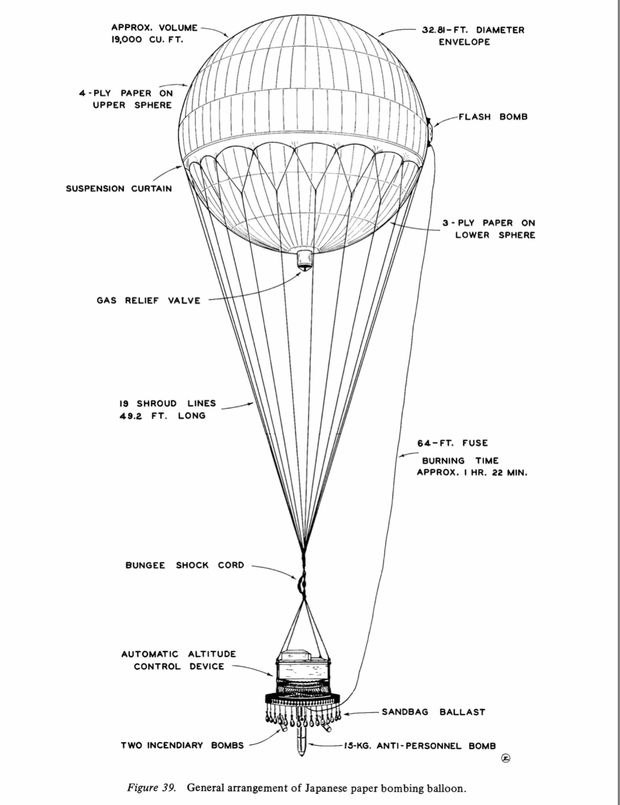 APPROX. VOLUME 19,000 CU. FT.

32.81-FT. DIAMETER ENVELOPE

4-PLY PAPER ON UPPER SPHERE

FLASH BOMB

SUSPENSION CURTAIN

3-PLY PAPER ON LOWER SPHERE

GAS RELIEF VALVE

19 SHROUD LINES 49.2 FT. LONG

64-FT. FUSE

BURNING TIME APPROX. 1 HR. 22 MIN.

BUNGEE SHOCK CORD

AUTOMATIC ALTITUDE CONTROL DEVICE

SANDBAG BALLAST

TWO INCENDIARY BOMBS

15-KG. ANTI-PERSONNEL BOMB

Figure 39. General arrangement of Japanese paper bombing balloon.